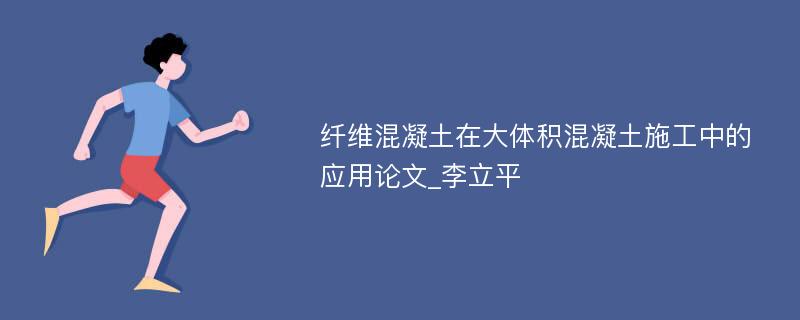 纤维混凝土在大体积混凝土施工中的应用论文_李立平